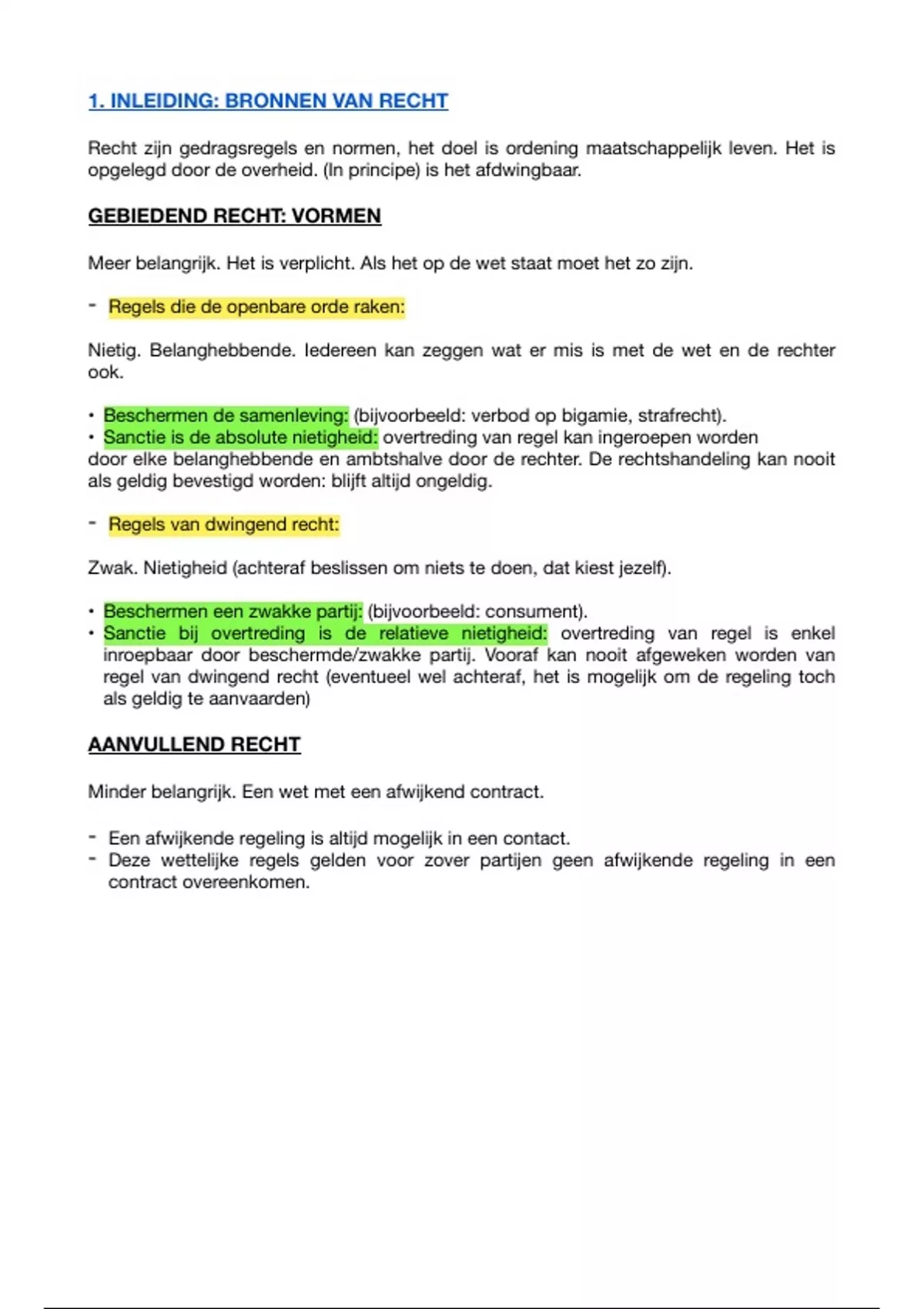 1. INLEIDING: BRONNEN VAN RECHT

Recht zijn gedragsregels en normen, het doel is ordening maatschappelijk leven. Het is opgelegd door de overheid. (In principe) is het afdwingbaar.

GEBIEDEND RECHT: VORMEN

Meer belangrijk. Het is verplicht. Als het op de wet staat moet het zo zijn.

- Regels die de openbare orde raken:

Nietig. Belanghebbende. Iedereen kan zeggen wat er mis is met de wet en de rechter ook.

• Beschermen de samenleving: (bijvoorbeeld: verbod op bigamie, strafrecht).
• Sanctie is de absolute nietigheid: overtreding van regel kan ingeroepen worden door elke belanghebbende en ambtshalve door de rechter. De rechtshandeling kan nooit als geldig bevestigd worden: blijft altijd ongeldig.

- Regels van dwingend recht:

Zwak. Nietigheid (achteraf beslissen om niets te doen, dat kiest jezelf).

• Beschermen een zwakke partij: (bijvoorbeeld: consument).
• Sanctie bij overtreding is de relatieve nietigheid: overtreding van regel is enkel inroepbaar door beschermde/zwakke partij. Vooraf kan nooit afgeweken worden van regel van dwingend recht (eventueel wel achteraf, het is mogelijk om de regeling toch als geldig te aanvaarden)

AANVULLEND RECHT

Minder belangrijk. Een wet met een afwijkend contract.

- Een afwijkende regeling is altijd mogelijk in een contact.
- Deze wettelijke regels gelden voor zover partijen geen afwijkende regeling in een contract overeenkomen.